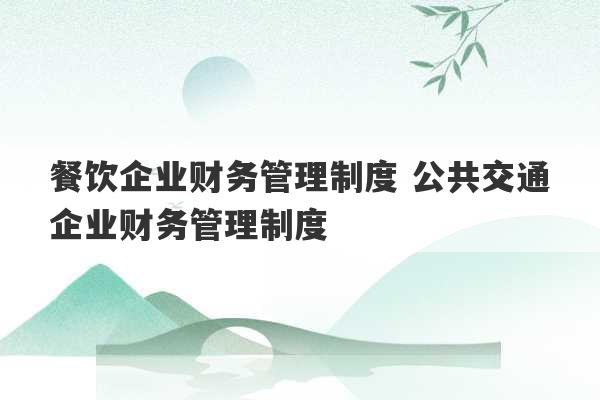 餐饮企业财务管理制度 公共交通企业财务管理制度